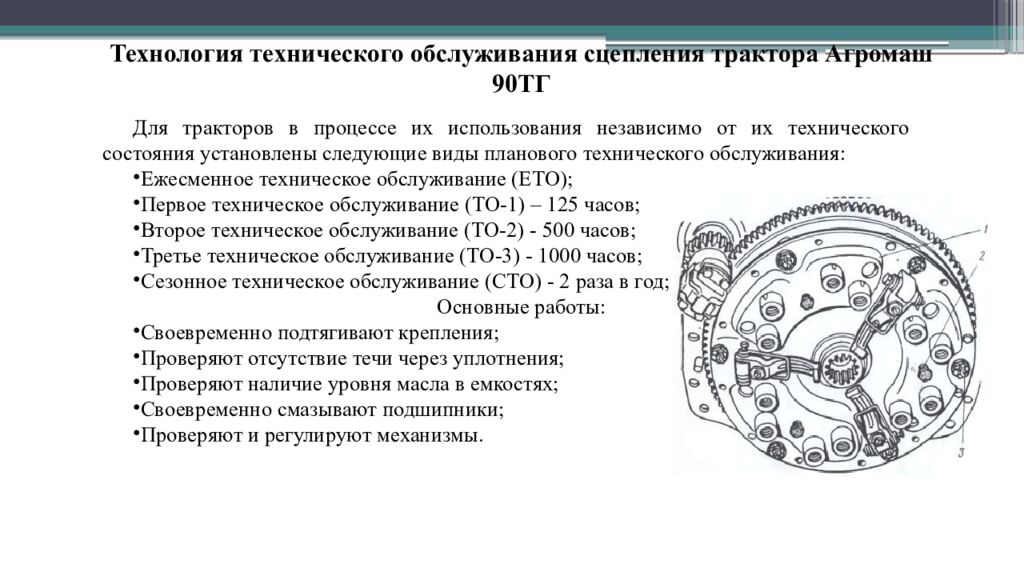 Технология технического обслуживания сцепления трактора Агромаш 90ТГ

Для тракторов в процессе их использования независимо от их технического состояния установлены следующие виды планового технического обслуживания:
•Ежесменное техническое обслуживание (ЕТО);
•Первое техническое обслуживание (ТО-1) – 125 часов;
•Второе техническое обслуживание (ТО-2) - 500 часов;
•Третье техническое обслуживание (ТО-3) - 1000 часов;
•Сезонное техническое обслуживание (СТО) - 2 раза в год;
Основные работы:
•Своевременно подтягивают крепления;
•Проверяют отсутствие течи через уплотнения;
•Проверяют наличие уровня масла в емкостях;
•Своевременно смазывают подшипники;
•Проверяют и регулируют механизмы.

1
2
3